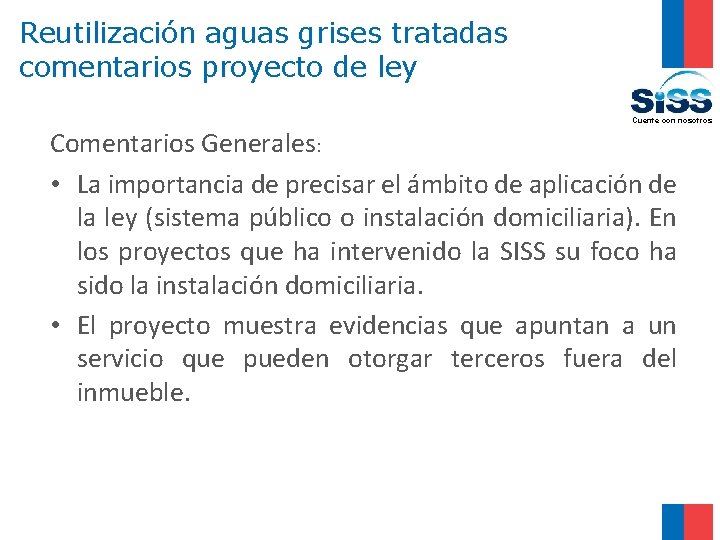 Reutilización aguas grises tratadas comentarios proyecto de ley

SiSS
Cuente con nosotros

Comentarios Generales:

• La importancia de precisar el ámbito de aplicación de la ley (sistema público o instalación domiciliaria). En los proyectos que ha intervenido la SISS su foco ha sido la instalación domiciliaria.

• El proyecto muestra evidencias que apuntan a un servicio que pueden otorgar terceros fuera del inmueble.